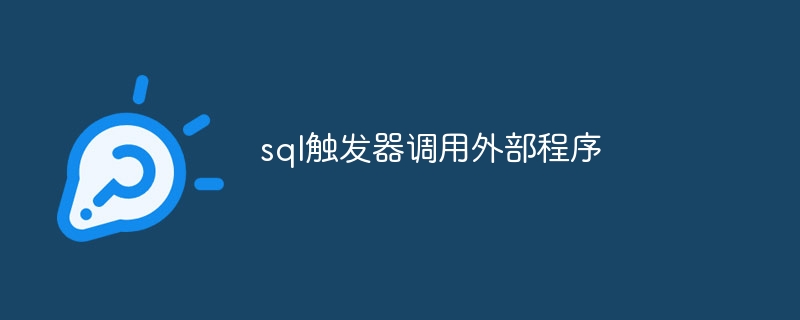 sql触发器调用外部程序